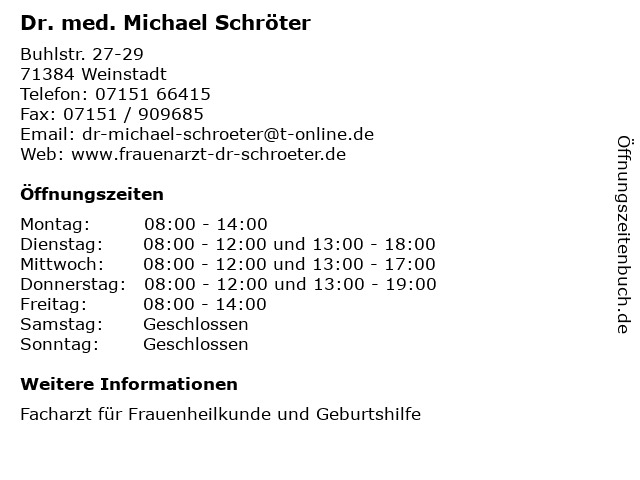 Dr. med. Michael Schröter

Buhlstr. 27-29
71384 Weinstadt
Telefon: 07151 66415
Fax: 07151 / 909685
Email: dr-michael-schroeter@t-online.de
Web: www.frauenarzt-dr-schroeter.de

Öffnungszeiten

Montag: 08:00 - 14:00
Dienstag: 08:00 - 12:00 und 13:00 - 18:00
Mittwoch: 08:00 - 12:00 und 13:00 - 17:00
Donnerstag: 08:00 - 12:00 und 13:00 - 19:00
Freitag: 08:00 - 14:00
Samstag: Geschlossen
Sonntag: Geschlossen

Weitere Informationen

Facharzt für Frauenheilkunde und Geburtshilfe

Öffnungszeitenbuch.de